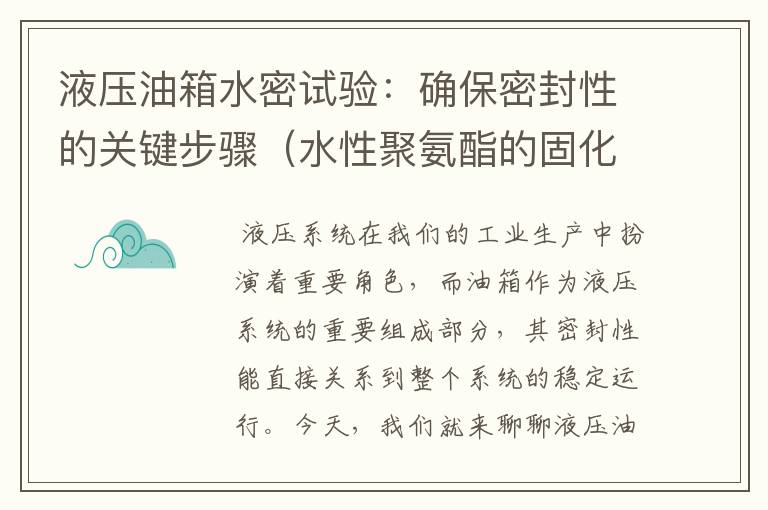 液压油箱水密试验：确保密封性的关键步骤（水性聚氨酯的固化

液压系统在我们的工业生产中扮演着重要角色，而油箱作为液压系统的重要组成部分，其密封性能直接关系到整个系统的稳定运行。今天，我们就来聊聊液压油